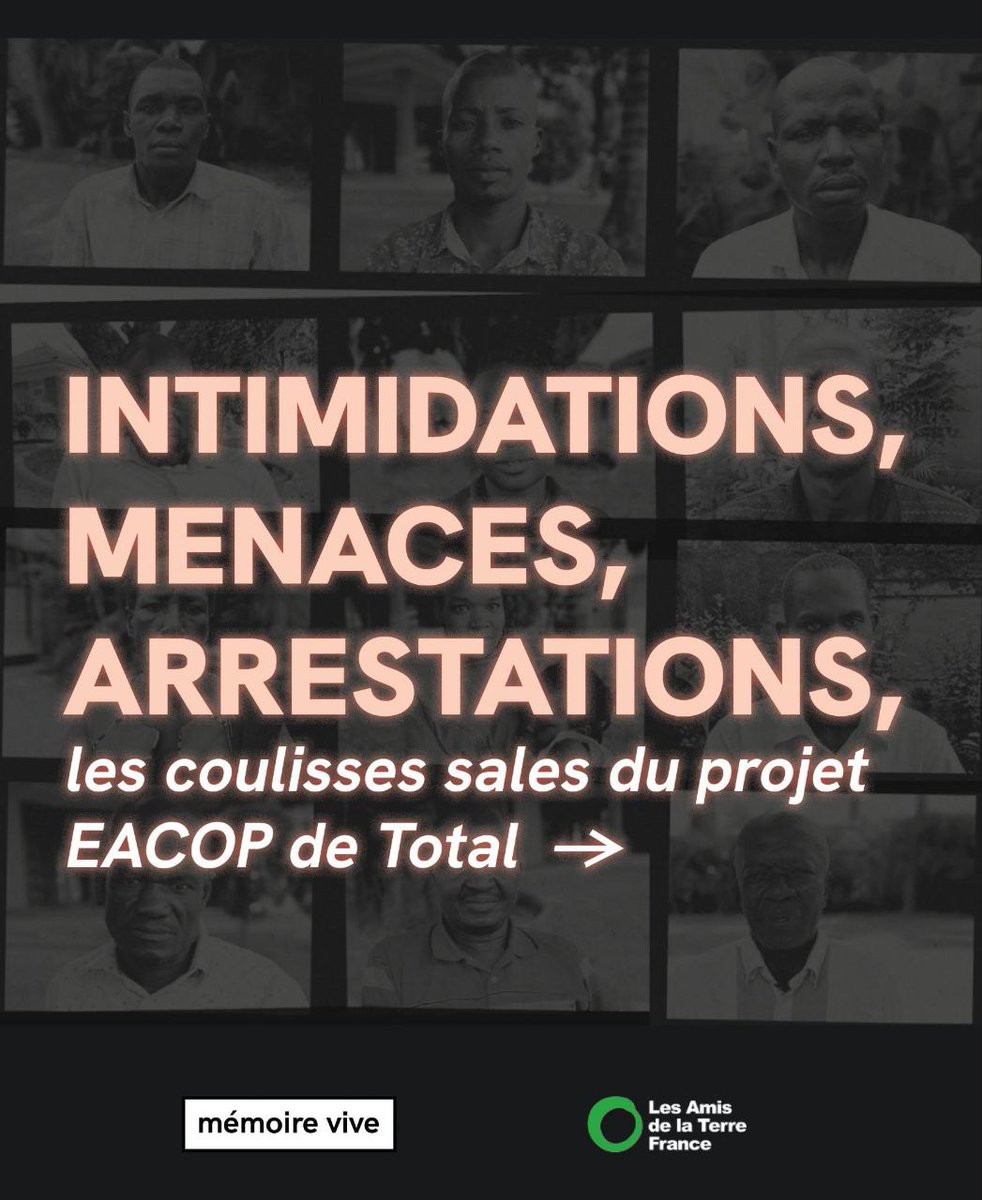 INTIMIDATIONS,
MENACES,
ARRESTATIONS,
les coulisses sales du projet EACOP de Total →

mémoire vive

Les Amis de la Terre France